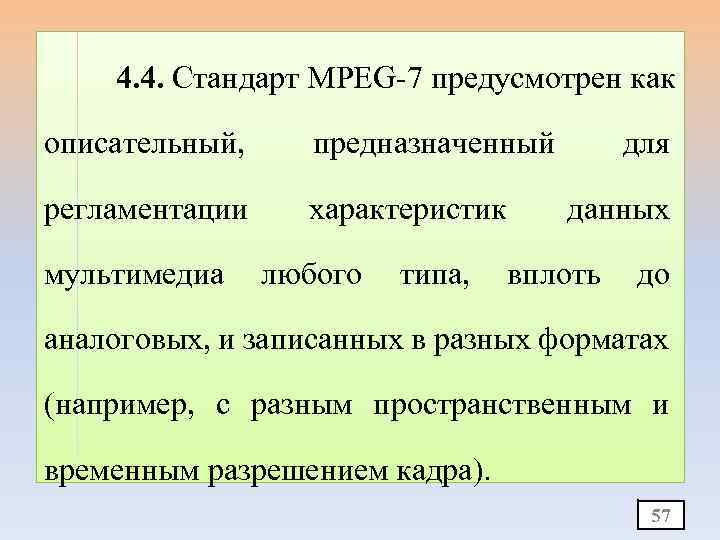 4.4. Стандарт MPEG-7 предусмотрен как описательный, предназначенный для регламентации характеристик данных мультимедиа любого типа, вплоть до аналоговых, и записанных в разных форматах (например, с разным пространственным и временным разрешением кадра).

57